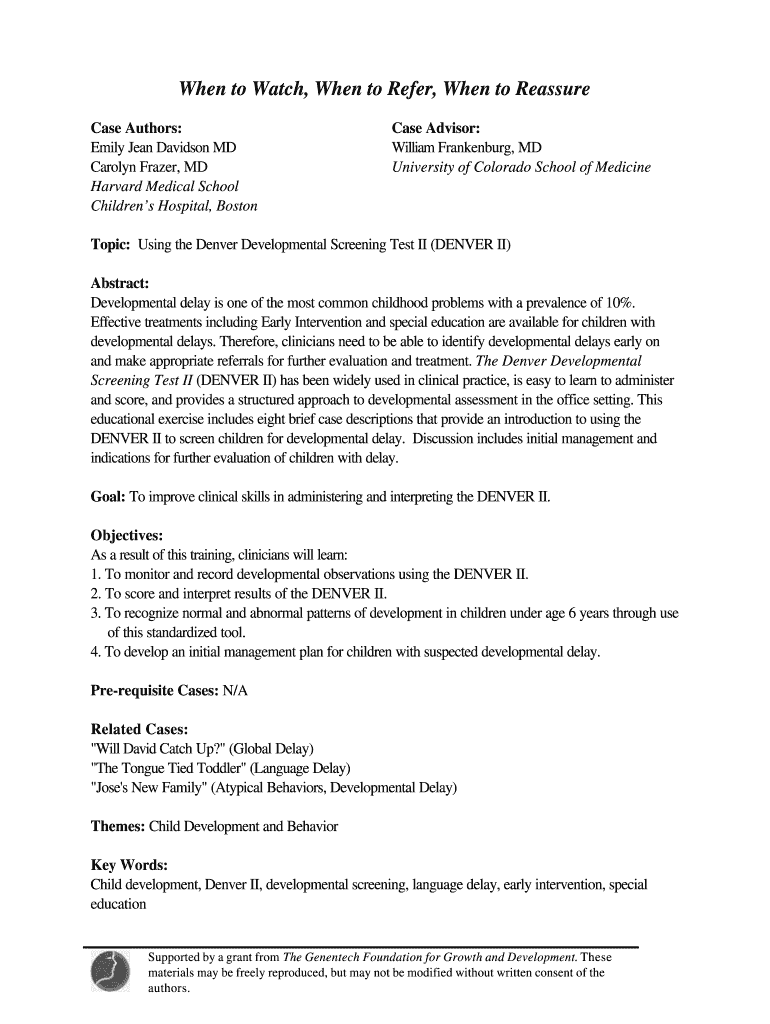 When to Watch, When to Refer, When to Reassure

Case Authors:
Emily Jean Davidson MD
Carolyn Frazer, MD
Harvard Medical School
Children's Hospital, Boston

Case Advisor:
William Frankenburg, MD
University of Colorado School of Medicine

Topic: Using the Denver Developmental Screening Test II (DENVER II)

Abstract:
Developmental delay is one of the most common childhood problems with a prevalence of 10%. Effective treatments including Early Intervention and special education are available for children with developmental delays. Therefore, clinicians need to be able to identify developmental delays early on and make appropriate referrals for further evaluation and treatment. The Denver Developmental Screening Test II (DENVER II) has been widely used in clinical practice, is easy to learn to administer and score, and provides a structured approach to developmental assessment in the office setting. This educational exercise includes eight brief case descriptions that provide an introduction to using the DENVER II to screen children for developmental delay. Discussion includes initial management and indications for further evaluation of children with delay.

Goal: To improve clinical skills in administering and interpreting the DENVER II.

Objectives:
As a result of this training, clinicians will learn:
1. To monitor and record developmental observations using the DENVER II.
2. To score and interpret results of the DENVER II.
3. To recognize normal and abnormal patterns of development in children under age 6 years through use of this standardized tool.
4. To develop an initial management plan for children with suspected developmental delay.

Pre-requisite Cases: N/A

Related Cases:
"Will David Catch Up?" (Global Delay)
"The Tongue Tied Toddler" (Language Delay)
"Jose's New Family" (Atypical Behaviors, Developmental Delay)

Themes: Child Development and Behavior

Key Words:
Child development, Denver II, developmental screening, language delay, early intervention, special education

Supported by a grant from The Genentech Foundation for Growth and Development. These materials may be freely reproduced, but may not be modified without written consent of the authors.